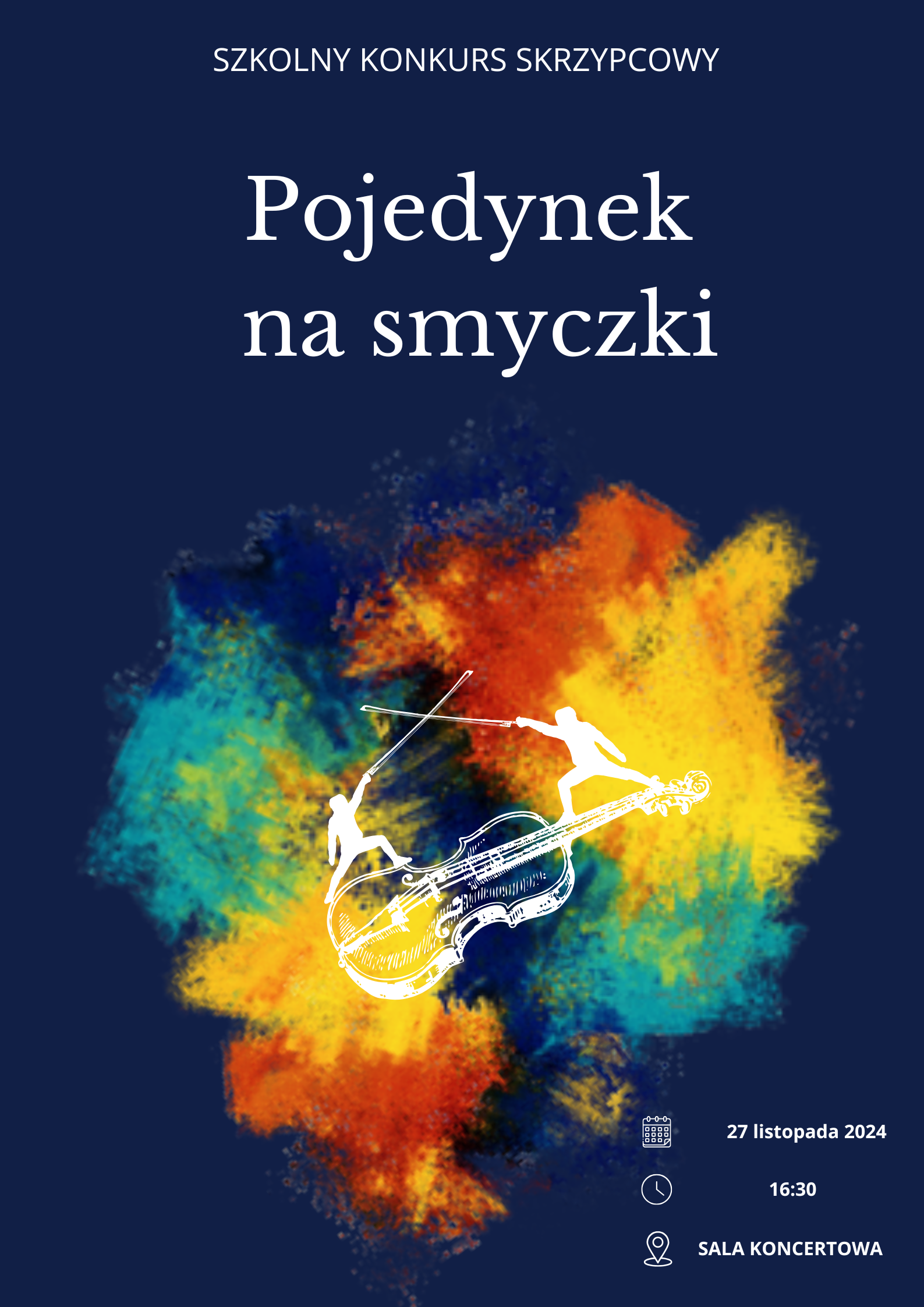 SZKOLNY KONKURS SKRZYPCOWY

Pojedynek na smyczki

27 listopada 2024

16:30

SALA KONCERTOWA